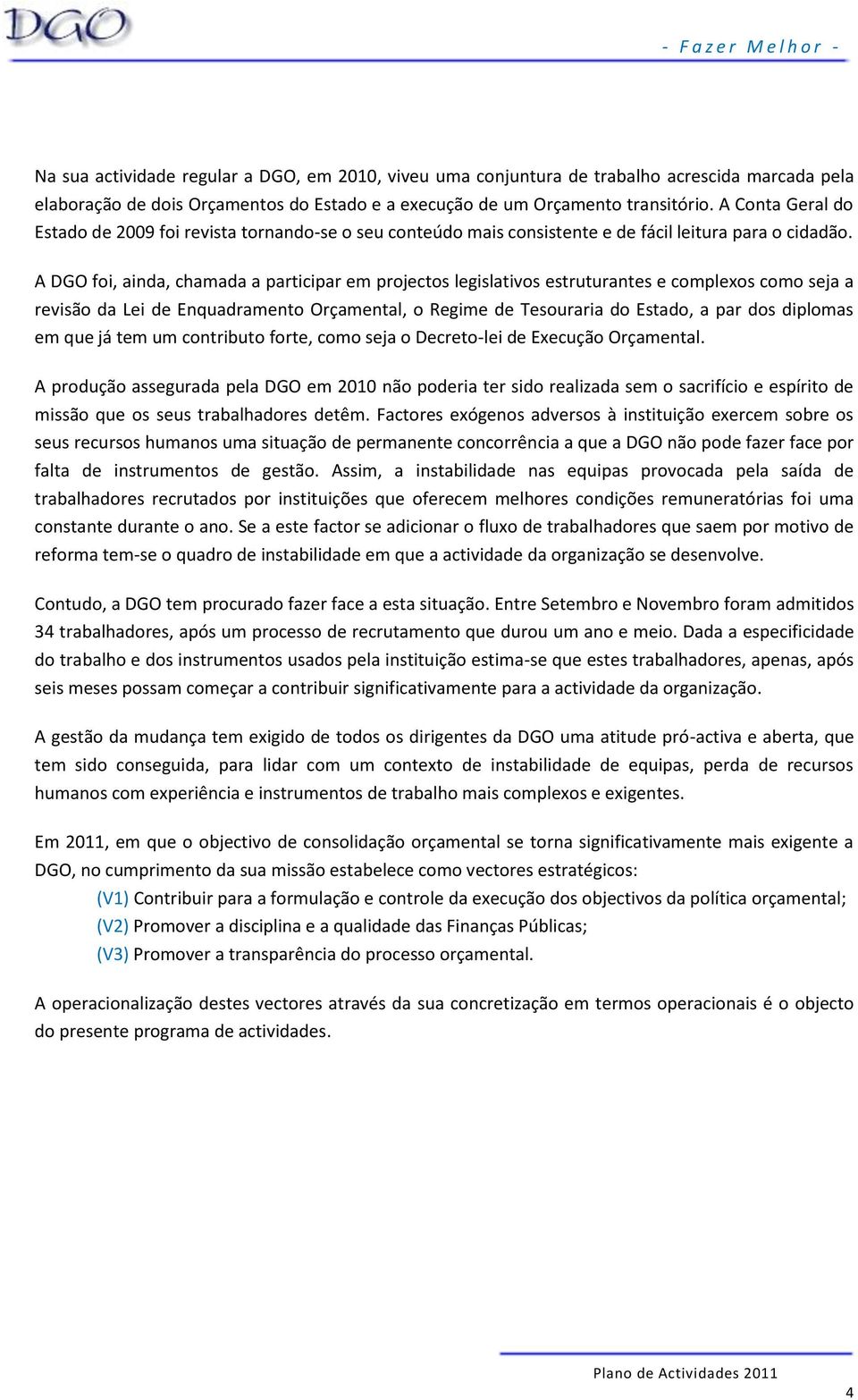 DGO

- Fazer Melhor -

Na sua actividade regular a DGO, em 2010, viveu uma conjuntura de trabalho acrescida marcada pela elaboração de dois Orçamentos do Estado e a execução de um Orçamento transitório. A Conta Geral do Estado de 2009 foi revista tornando-se o seu conteúdo mais consistente e de fácil leitura para o cidadão.

A DGO foi, ainda, chamada a participar em projectos legislativos estruturantes e complexos como seja a revisão da Lei de Enquadramento Orçamental, o Regime de Tesouraria do Estado, a par dos diplomas em que já tem um contributo forte, como seja o Decreto-lei de Execução Orçamental.

A produção assegurada pela DGO em 2010 não poderia ter sido realizada sem o sacrifício e espírito de missão que os seus trabalhadores detêm. Factores exógenos adversos à instituição exercem sobre os seus recursos humanos uma situação de permanente concorrência a que a DGO não pode fazer face por falta de instrumentos de gestão. Assim, a instabilidade nas equipas provocada pela saída de trabalhadores recrutados por instituições que oferecem melhores condições remuneratórias foi uma constante durante o ano. Se a este factor se adicionar o fluxo de trabalhadores que saem por motivo de reforma tem-se o quadro de instabilidade em que a actividade da organização se desenvolve.

Contudo, a DGO tem procurado fazer face a esta situação. Entre Setembro e Novembro foram admitidos 34 trabalhadores, após um processo de recrutamento que durou um ano e meio. Dada a especificidade do trabalho e dos instrumentos usados pela instituição estima-se que estes trabalhadores, apenas, após seis meses possam começar a contribuir significativamente para a actividade da organização.

A gestão da mudança tem exigido de todos os dirigentes da DGO uma atitude pró-activa e aberta, que tem sido conseguida, para lidar com um contexto de instabilidade de equipas, perda de recursos humanos com experiência e instrumentos de trabalho mais complexos e exigentes.

Em 2011, em que o objectivo de consolidação orçamental se torna significativamente mais exigente a DGO, no cumprimento da sua missão estabelece como vectores estratégicos:
(V1) Contribuir para a formulação e controle da execução dos objectivos da política orçamental;
(V2) Promover a disciplina e a qualidade das Finanças Públicas;
(V3) Promover a transparência do processo orçamental.

A operacionalização destes vectores através da sua concretização em termos operacionais é o objecto do presente programa de actividades.

Plano de Actividades 2011
4